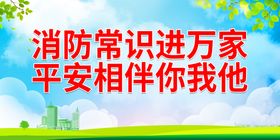 消防常识进万家
平安相伴你我他